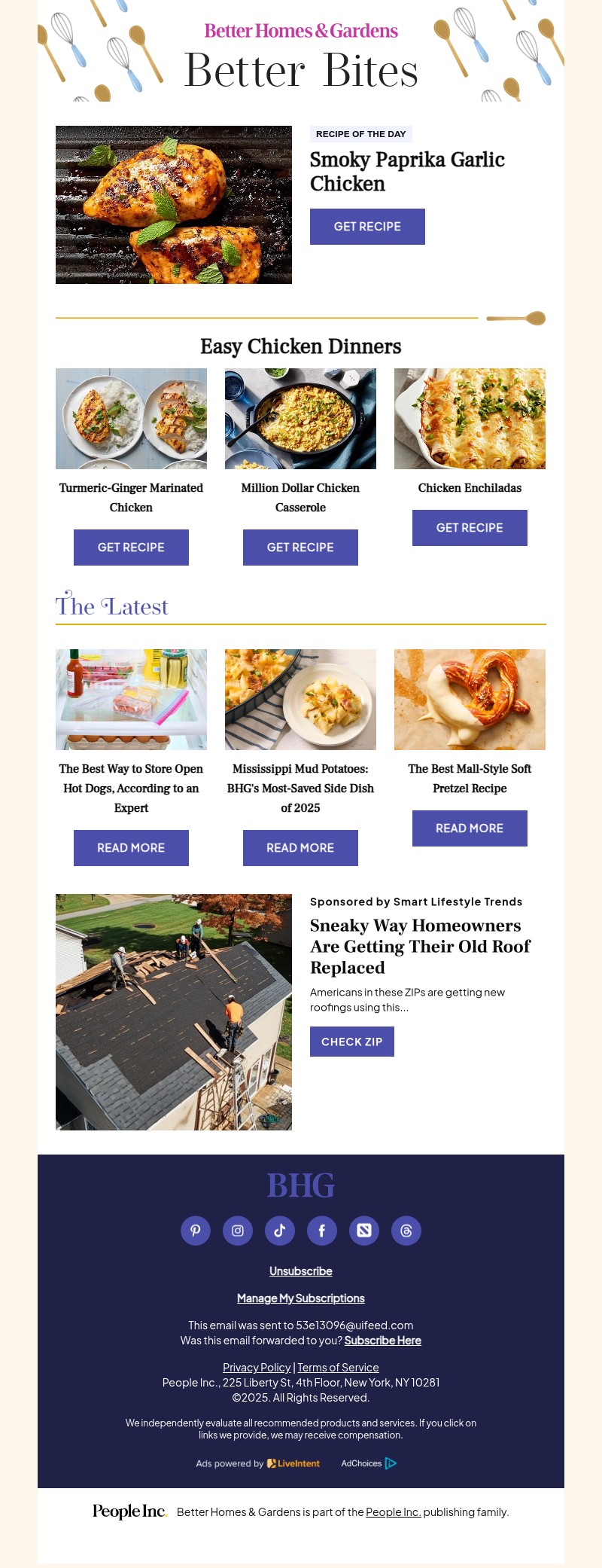 Better Homes & Gardens
Better Bites

RECIPE OF THE DAY
Smoky Paprika Garlic Chicken
GET RECIPE

Easy Chicken Dinners

Turmeric-Ginger Marinated Chicken
GET RECIPE

Million Dollar Chicken Casserole
GET RECIPE

Chicken Enchiladas
GET RECIPE

The Latest

The Best Way to Store Open Hot Dogs, According to an Expert
READ MORE

Mississippi Mud Potatoes: BHG's Most-Saved Side Dish of 2025
READ MORE

The Best Mall-Style Soft Pretzel Recipe
READ MORE

Sponsored by Smart Lifestyle Trends
Sneaky Way Homeowners Are Getting Their Old Roof Replaced
Americans in these ZIPs are getting new roofings using this...
CHECK ZIP

BHG

Unsubscribe

Manage My Subscriptions

This email was sent to 53e13096@uifeed.com
Was this email forwarded to you? Subscribe Here

Privacy Policy | Terms of Service
People Inc., 225 Liberty St, 4th Floor, New York, NY 10281
©2025. All Rights Reserved.

We independently evaluate all recommended products and services. If you click on links we provide, we may receive compensation.

Ads powered by LiveIntent AdChoices

People Inc. Better Homes & Gardens is part of the People Inc. publishing family.